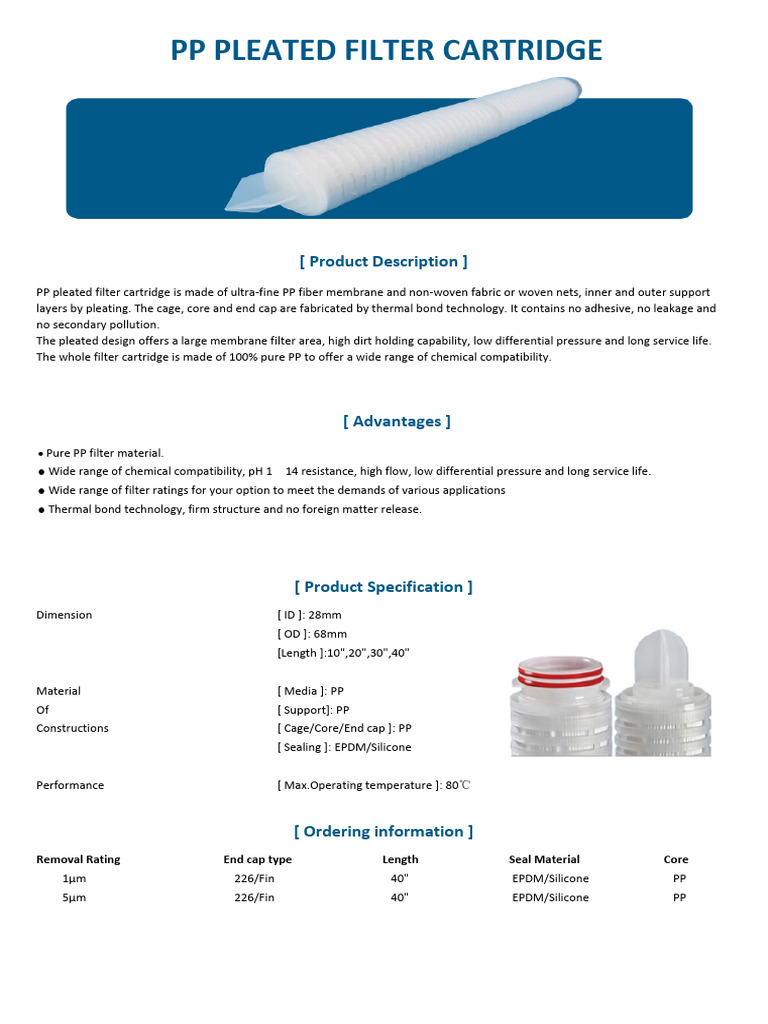 PP PLEATED FILTER CARTRIDGE

[ Product Description ]

PP pleated filter cartridge is made of ultra-fine PP fiber membrane and non-woven fabric or woven nets, inner and outer support layers by pleating. The cage, core and end cap are fabricated by thermal bond technology. It contains no adhesive, no leakage and no secondary pollution.

The pleated design offers a large membrane filter area, high dirt holding capability, low differential pressure and long service life.

The whole filter cartridge is made of 100% pure PP to offer a wide range of chemical compatibility.

[ Advantages ]

• Pure PP filter material.
• Wide range of chemical compatibility, pH 1 14 resistance, high flow, low differential pressure and long service life.
• Wide range of filter ratings for your option to meet the demands of various applications
• Thermal bond technology, firm structure and no foreign matter release.

[ Product Specification ]

Dimension
[ ID ]: 28mm
[ OD ]: 68mm
[Length ]:10",20",30",40"

Material
Of
Constructions
[ Media ]: PP
[ Support]: PP
[ Cage/Core/End cap ]: PP
[ Sealing ]: EPDM/Silicone

Performance
[ Max.Operating temperature ]: 80℃

[ Ordering information ]

| Removal Rating | End cap type | Length | Seal Material | Core |
|---|---|---|---|---|
| 1μm | 226/Fin | 40" | EPDM/Silicone | PP |
| 5μm | 226/Fin | 40" | EPDM/Silicone | PP |